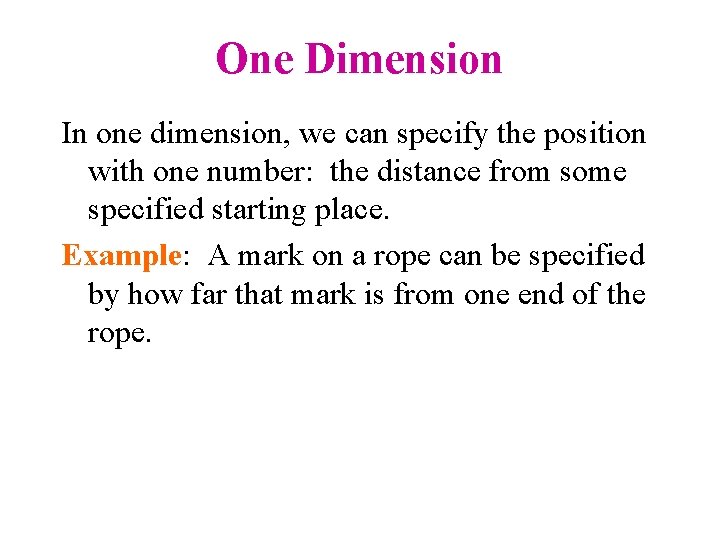 One Dimension

In one dimension, we can specify the position with one number: the distance from some specified starting place.

Example: A mark on a rope can be specified by how far that mark is from one end of the rope.